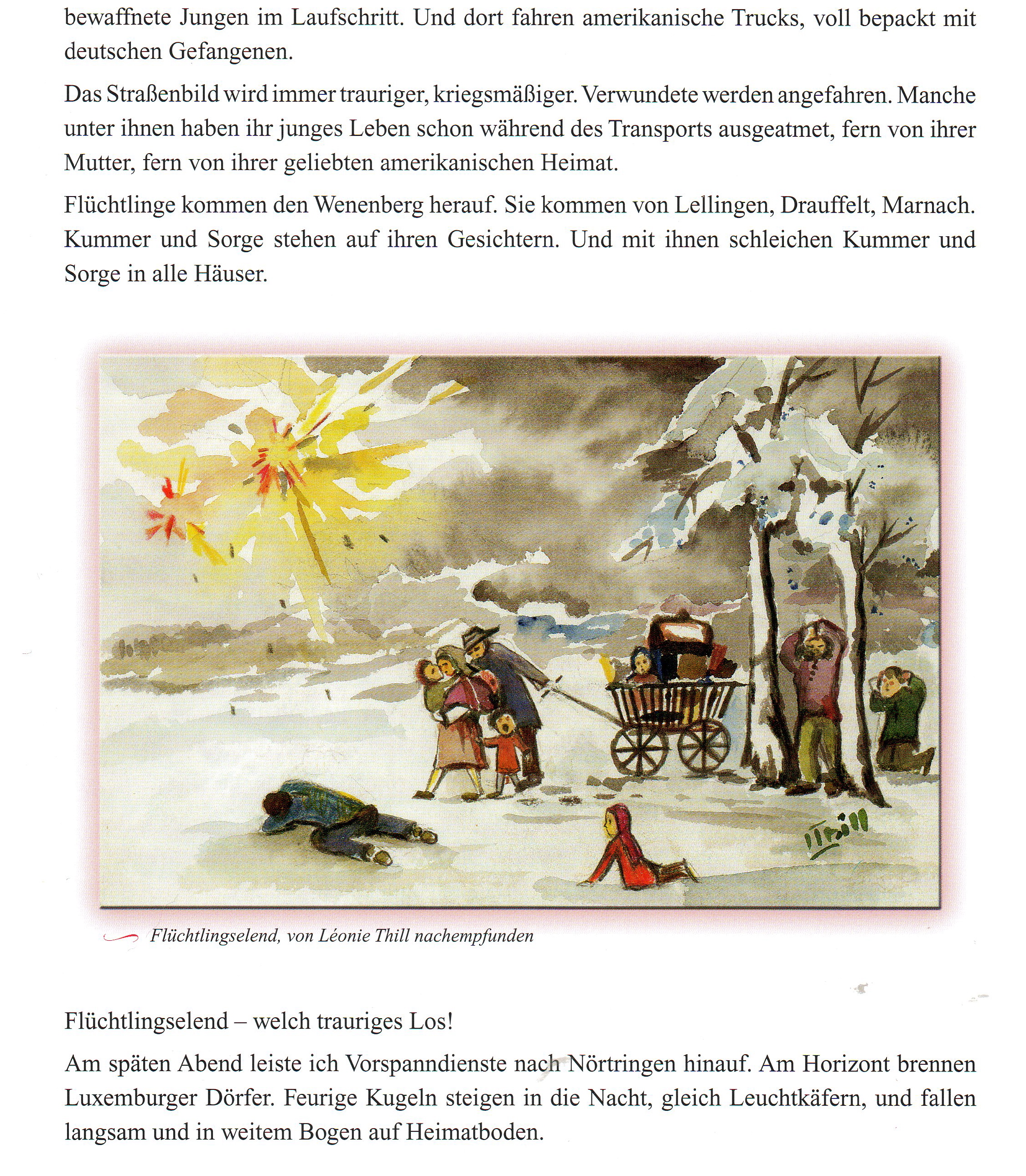 bewaffnete Jungen im Laufschritt. Und dort fahren amerikanische Trucks, voll bepackt mit deutschen Gefangenen.

Das Straßenbild wird immer trauriger, kriegsmäßiger. Verwundete werden angefahren. Manche unter ihnen haben ihr junges Leben schon während des Transports ausgeatmet, fern von ihrer Mutter, fern von ihrer geliebten amerikanischen Heimat.

Flüchtlinge kommen den Wenenberg herauf. Sie kommen von Lellingen, Drauffelt, Marnach. Kummer und Sorge stehen auf ihren Gesichtern. Und mit ihnen schleichen Kummer und Sorge in alle Häuser.

Thill

Flüchtlingselend, von Léonie Thill nachempfunden

Flüchtlingselend – welch trauriges Los!

Am späten Abend leiste ich Vorspanndienste nach Nörtringen hinauf. Am Horizont brennen Luxemburger Dörfer. Feurige Kugeln steigen in die Nacht, gleich Leuchtkäfern, und fallen langsam und in weitem Bogen auf Heimatboden.